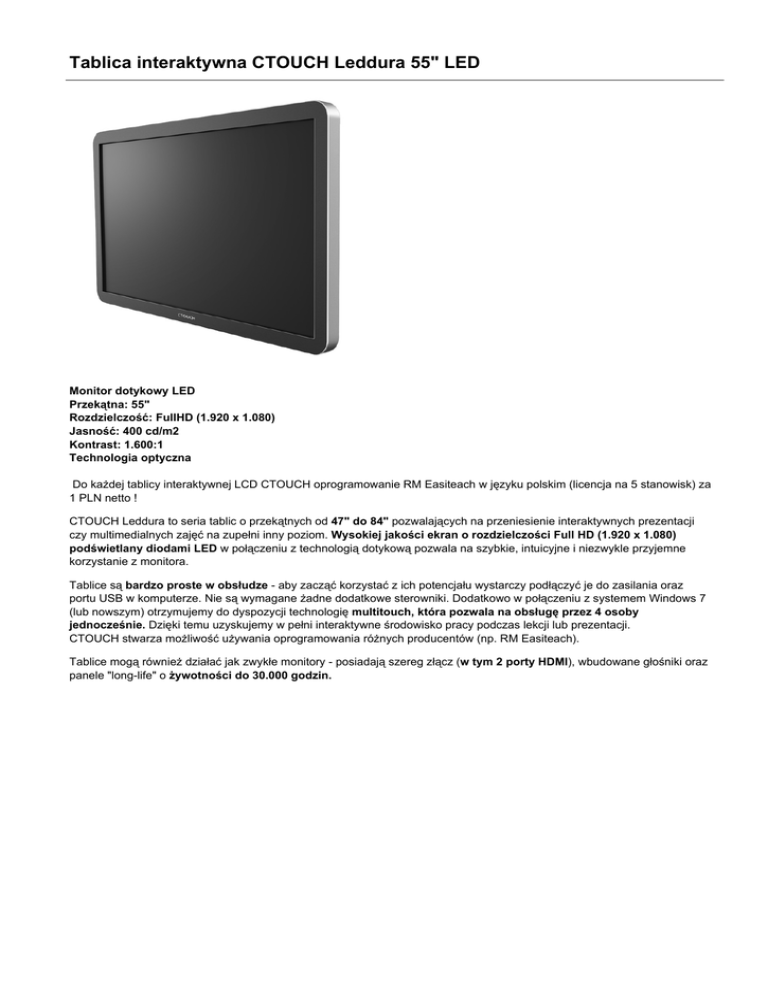 Tablica interaktywna CTOUCH Leddura 55" LED

CTOUCH

Monitor dotykowy LED
Przekątna: 55"
Rozdzielczość: FullHD (1.920 x 1.080)
Jasność: 400 cd/m2
Kontrast: 1.600:1
Technologia optyczna

Do każdej tablicy interaktywnej LCD CTOUCH oprogramowanie RM Easiteach w języku polskim (licencja na 5 stanowisk) za 1 PLN netto !

CTOUCH Leddura to seria tablic o przekątnych od 47" do 84" pozwalających na przeniesienie interaktywnych prezentacji czy multimedialnych zajęć na zupełni inny poziom. Wysokiej jakości ekran o rozdzielczości Full HD (1.920 x 1.080) podświetlany diodami LED w połączeniu z technologią dotykową pozwala na szybkie, intuicyjne i niezwykle przyjemne korzystanie z monitora.

Tablice są bardzo proste w obsłudze - aby zacząć korzystać z ich potencjału wystarczy podłączyć je do zasilania oraz portu USB w komputerze. Nie są wymagane żadne dodatkowe sterowniki. Dodatkowo w połączeniu z systemem Windows 7 (lub nowszym) otrzymujemy do dyspozycji technologię multitouch, która pozwala na obsługę przez 4 osoby jednocześnie. Dzięki temu uzyskujemy w pełni interaktywne środowisko pracy podczas lekcji lub prezentacji.
CTOUCH stwarza możliwość używania oprogramowania różnych producentów (np. RM Easiteach).

Tablice mogą również działać jak zwykłe monitory - posiadają szereg złącz (w tym 2 porty HDMI), wbudowane głośniki oraz panele "long-life" o żywotności do 30.000 godzin.